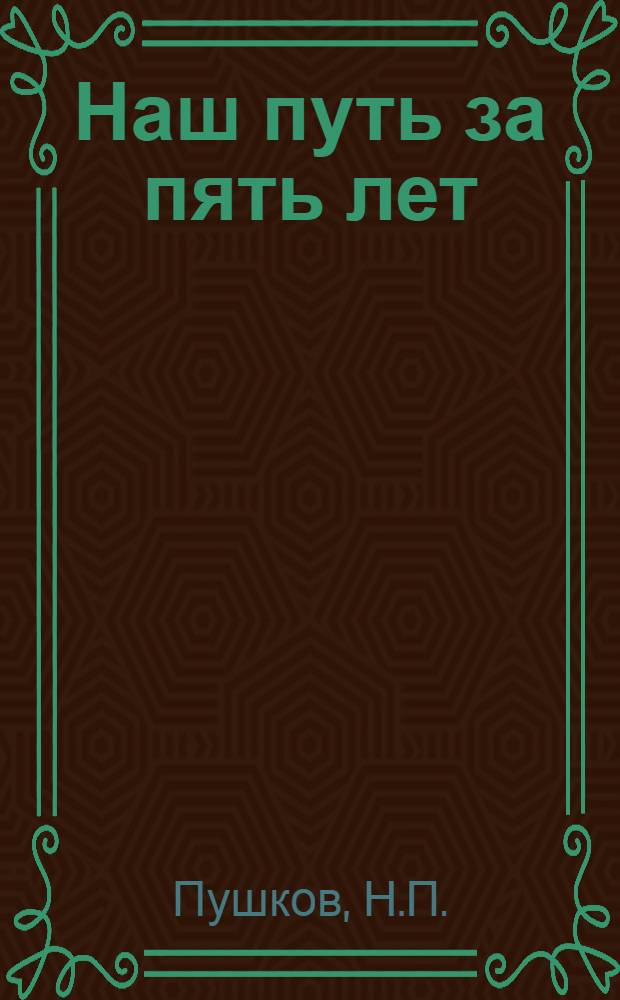 Наш путь за пять лет

Пушков, Н.П.